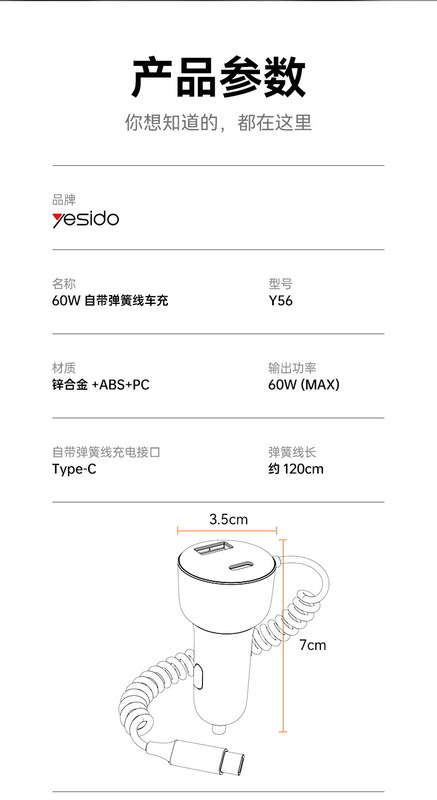 产品参数

你想知道的，都在这里

品牌
yesido

名称
60W自带弹簧线车充

型号
Y56

材质
锌合金+ABS+PC

输出功率
60W (MAX)

自带弹簧线充电接口
Type-C

弹簧线长
约120cm

3.5cm

7cm